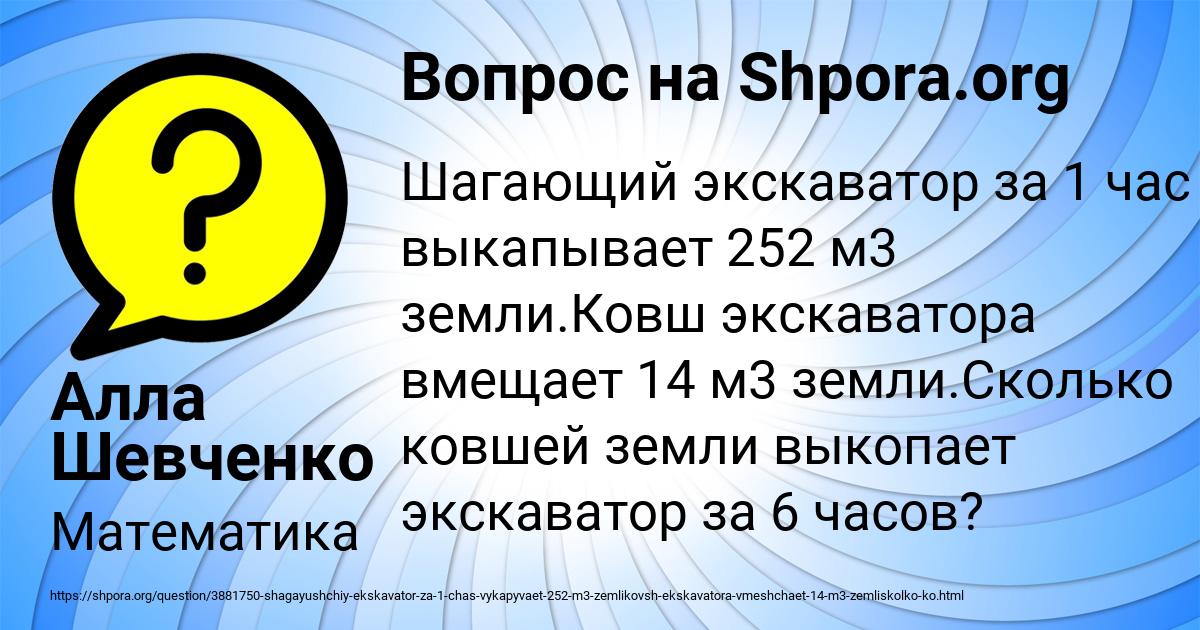 Вопрос на Shpora.org

Шагающий экскаватор за 1 час выкапывает 252 м3 земли.Ковш экскаватора вмещает 14 м3 земли.Сколько ковшей земли выкопает экскаватор за 6 часов?

Алла Шевченко

Математика

https://shpora.org/question/3881750-shagayushchiy-ekskavator-za-1-chas-vykapyvaet-252-m3-zemlikovsh-ekskavatora-vmeshchaet-14-m3-zemliskolko-ko.html